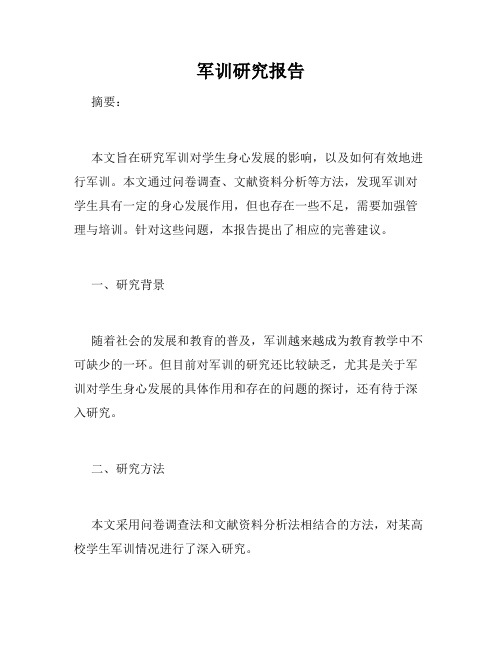 军训研究报告

摘要：

本文旨在研究军训对学生身心发展的影响，以及如何有效地进行军训。本文通过问卷调查、文献资料分析等方法，发现军训对学生具有一定的身心发展作用，但也存在一些不足，需要加强管理与培训。针对这些问题，本报告提出了相应的完善建议。

一、研究背景

随着社会的发展和教育的普及，军训越来越成为教育教学中不可缺少的一环。但目前对军训的研究还比较缺乏，尤其是关于军训对学生身心发展的具体作用和存在的问题的探讨，还有待于深入研究。

二、研究方法

本文采用问卷调查法和文献资料分析法相结合的方法，对某高校学生军训情况进行了深入研究。